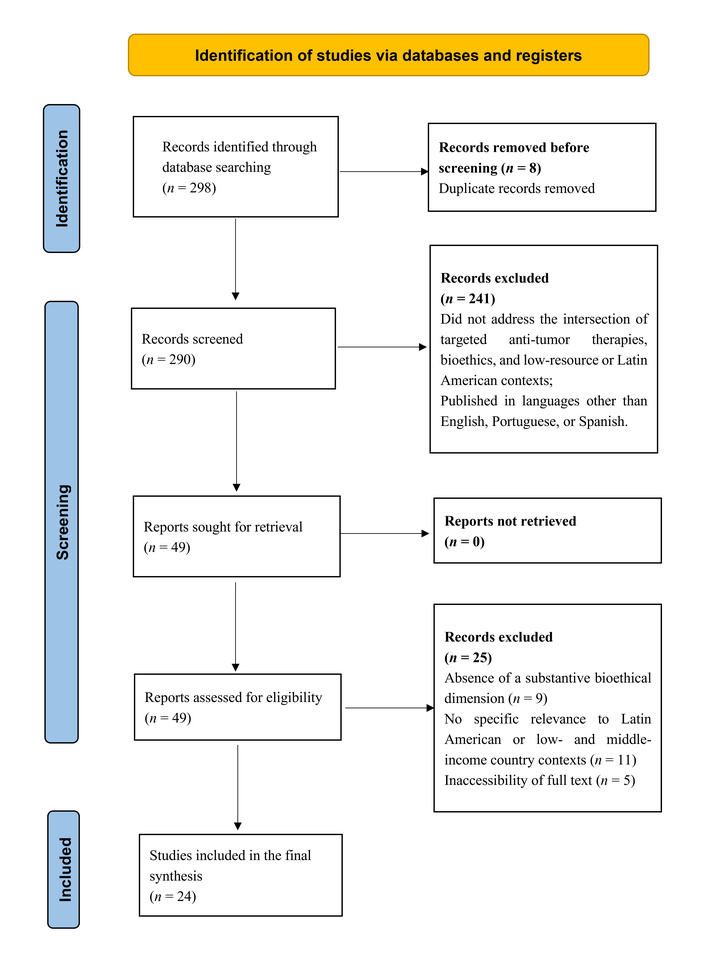 Identification of studies via databases and registers

Identification

Records identified through database searching
($n$ = 298)

Records removed before screening ($n$ = 8)
Duplicate records removed

Screening

Records screened
($n$ = 290)

Records excluded
($n$ = 241)
Did not address the intersection of targeted anti-tumor therapies, bioethics, and low-resource or Latin American contexts;
Published in languages other than English, Portuguese, or Spanish.

Reports sought for retrieval
($n$ = 49)

Reports not retrieved
($n$ = 0)

Reports assessed for eligibility
($n$ = 49)

Records excluded
($n$ = 25)
Absence of a substantive bioethical dimension ($n$ = 9)
No specific relevance to Latin American or low- and middle-income country contexts ($n$ = 11)
Inaccessibility of full text ($n$ = 5)

Included

Studies included in the final synthesis
($n$ = 24)